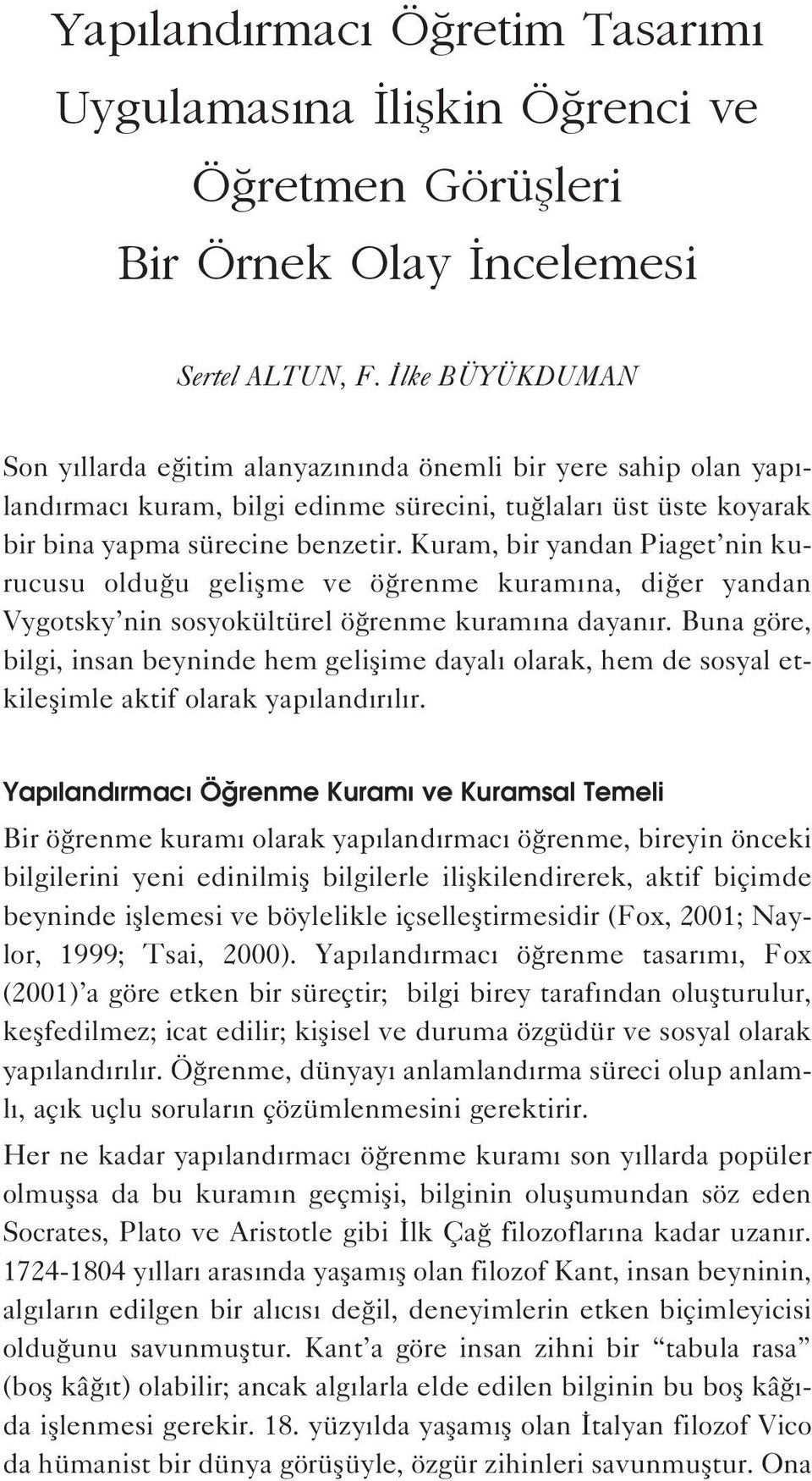 Yapılandırmacı Öğretim Tasarımı Uygulamasına İlişkin Öğrenci ve Öğretmen Görüşleri Bir Örnek Olay İncelemesi

Sertel ALTUN, F. İlke BÜYÜKDUMAN

Son yıllarda eğitim alanyazınında önemli bir yere sahip olan yapılandırmacı kuram, bilgi edinme sürecini, tuğlaları üst üste koyarak bir bina yapma sürecine benzetir. Kuram, bir yandan Piaget'nin kurucusu olduğu gelişme ve öğrenme kuramına, diğer yandan Vygotsky'nin sosyokültürel öğrenme kuramına dayanır. Buna göre, bilgi, insan beyninde hem gelişime dayalı olarak, hem de sosyal etkileşimle aktif olarak yapılandırılır.

Yapılandırmacı Öğrenme Kuramı ve Kuramsal Temeli

Bir öğrenme kuramı olarak yapılandırmacı öğrenme, bireyin önceki bilgilerini yeni edinilmiş bilgilerle ilişkilendirerek, aktif biçimde beyninde işlemesi ve böylelikle içselleştirmesidir (Fox, 2001; Naylor, 1999; Tsai, 2000). Yapılandırmacı öğrenme tasarımı, Fox (2001)'a göre etken bir süreçtir; bilgi birey tarafından oluşturulur, keşfedilmez; icat edilir; kişisel ve duruma özgüdür ve sosyal olarak yapılandırılır. Öğrenme, dünyayı anlamlandırma süreci olup anlamlı, açık uçlu soruların çözümlenmesini gerektirir.

Her ne kadar yapılandırmacı öğrenme kuramı son yıllarda popüler olmuşsa da bu kuramın geçmişi, bilginin oluşumundan söz eden Socrates, Plato ve Aristotle gibi İlk Çağ filozoflarına kadar uzanır. 1724-1804 yılları arasında yaşamış olan filozof Kant, insan beyninin, algıların edilgen bir alıcısı değil, deneyimlerin etken biçimleyicisi olduğunu savunmuştur. Kant'a göre insan zihni bir "tabula rasa" (boş kâğıt) olabilir; ancak algılarla elde edilen bilginin bu boş kâğıda işlenmesi gerekir. 18. yüzyılda yaşamış olan İtalyan filozof Vico da hümanist bir dünya görüşüyle, özgür zihinleri savunmuştur. Ona